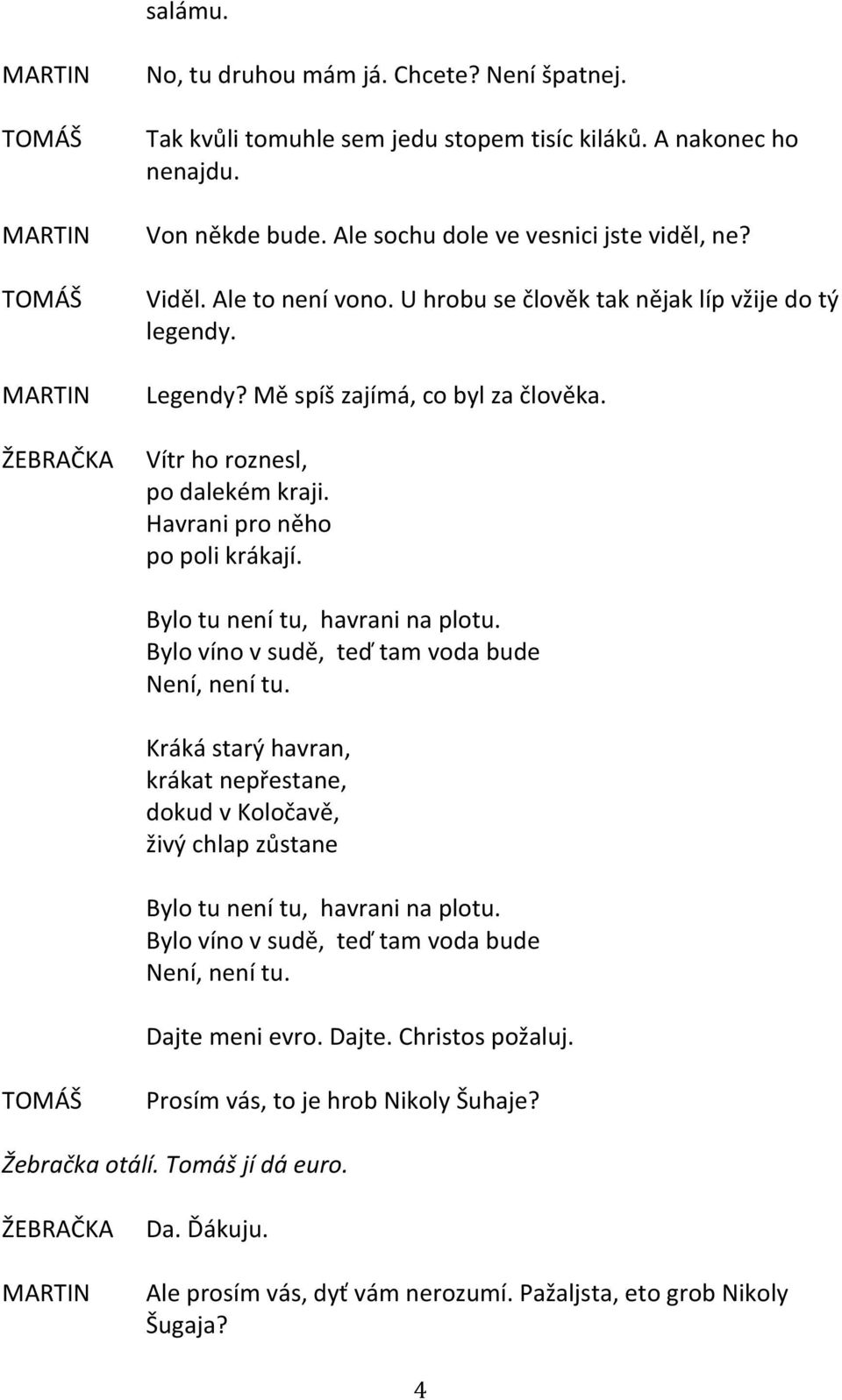 salámu.

MARTIN No, tu druhou mám já. Chcete? Není špatnej.

TOMÁŠ Tak kvůli tomuhle sem jedu stopem tisíc kiláků. A nakonec ho nenajdu.

MARTIN Von někde bude. Ale sochu dole ve vesnici jste viděl, ne?

TOMÁŠ Viděl. Ale to není vono. U hrobu se člověk tak nějak líp vžije do tý legendy.

MARTIN Legendy? Mě spíš zajímá, co byl za člověka.

ŽEBRAČKA Vítr ho roznesl,
po dalekém kraji.
Havrani pro něho
po poli krákají.

Bylo tu není tu, havrani na plotu.
Bylo víno v sudě, teď tam voda bude
Není, není tu.

Kráká starý havran,
krákat nepřestane,
dokud v Koločavě,
živý chlap zůstane

Bylo tu není tu, havrani na plotu.
Bylo víno v sudě, teď tam voda bude
Není, není tu.

Dajte meni evro. Dajte. Christos požaluj.

TOMÁŠ Prosím vás, to je hrob Nikoly Šuhaje?

Žebračka otálí. Tomáš jí dá euro.

ŽEBRAČKA Da. Ďákuju.

MARTIN Ale prosím vás, dyť vám nerozumí. Pažaljsta, eto grob Nikoly Šugaja?

4